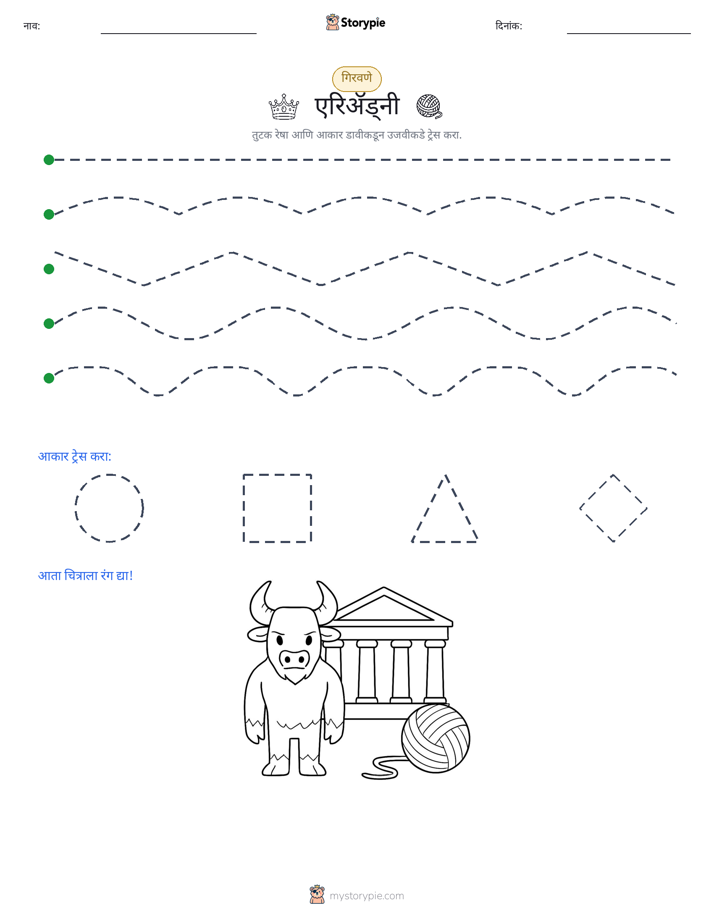 नाव: ____ Storypie दिनांक: ____

गिरवणे

एरिॲड्नी

तुटक रेषा आणि आकार डावीकडून उजवीकडे ट्रेस करा.

आकार ट्रेस करा:

आता चित्राला रंग द्या!

mystorypie.com